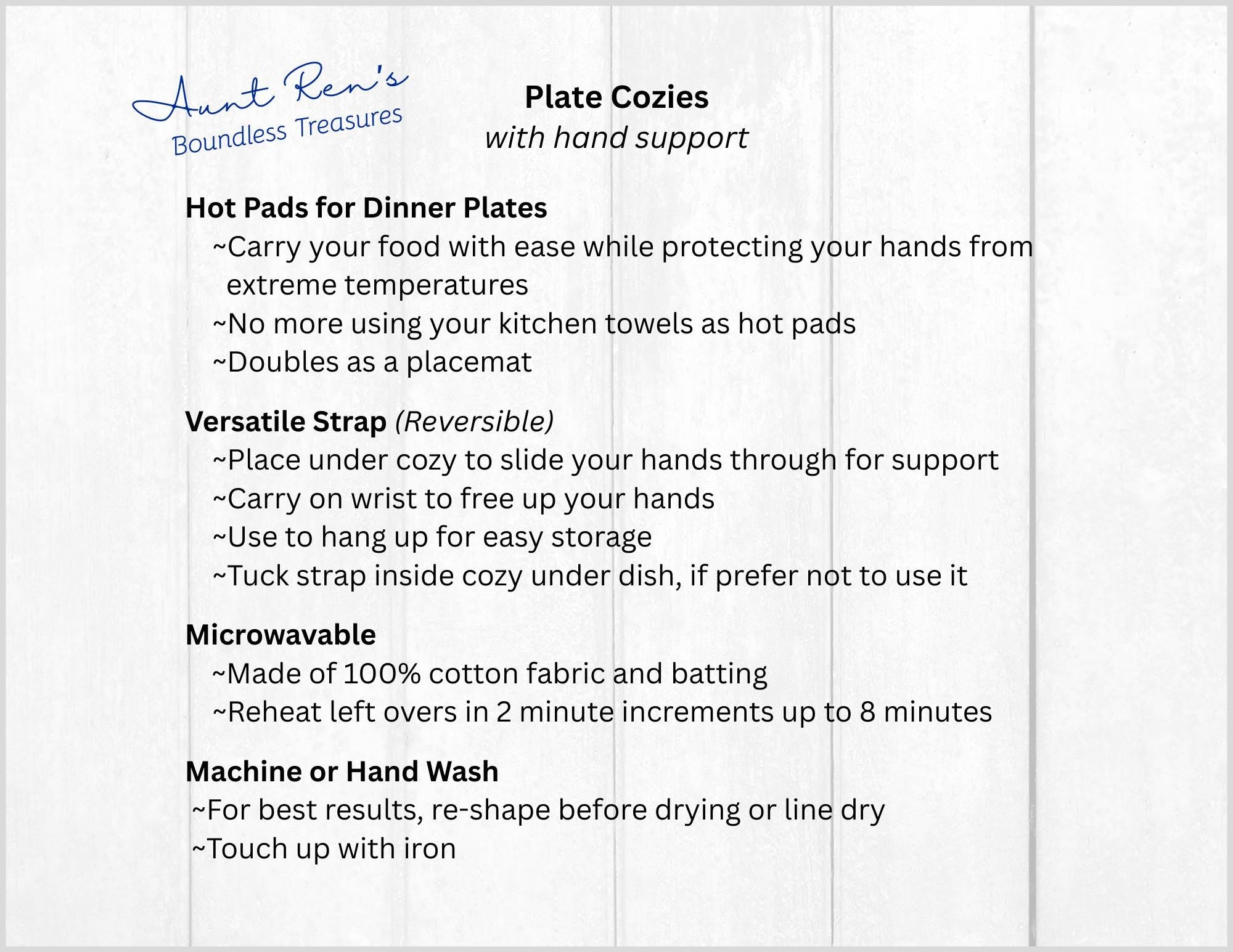 Aunt Ren's
Boundless Treasures

Plate Cozies
with hand support

Hot Pads for Dinner Plates
~Carry your food with ease while protecting your hands from extreme temperatures
~No more using your kitchen towels as hot pads
~Doubles as a placemat

Versatile Strap (Reversible)
~Place under cozy to slide your hands through for support
~Carry on wrist to free up your hands
~Use to hang up for easy storage
~Tuck strap inside cozy under dish, if prefer not to use it

Microwavable
~Made of 100% cotton fabric and batting
~Reheat left overs in 2 minute increments up to 8 minutes

Machine or Hand Wash
~For best results, re-shape before drying or line dry
~Touch up with iron